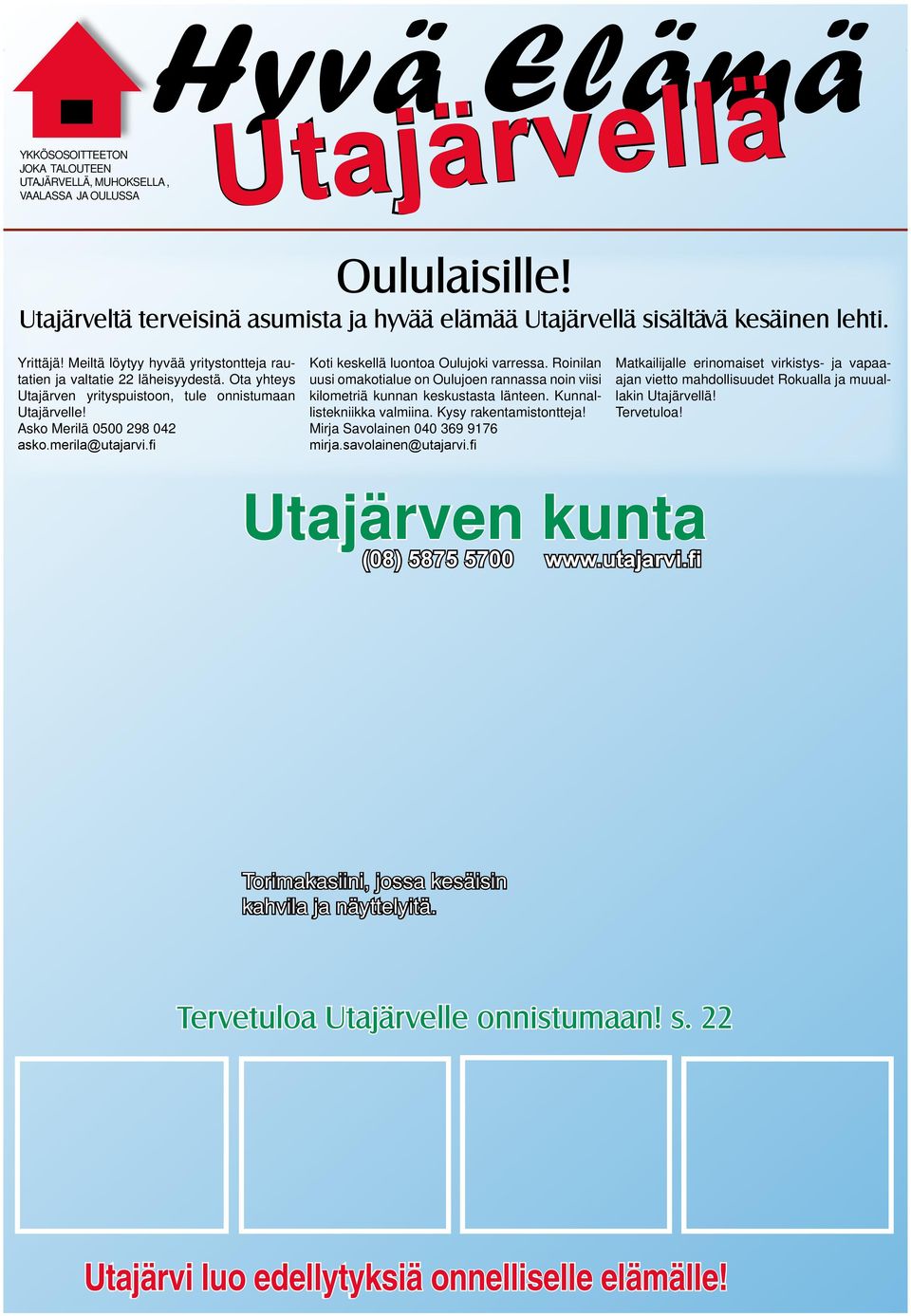 Hyvä Elämä
Utajärvellä

YKKÖSOSOITTEETON
JOKA TALOUTEEN
UTAJÄRVELLÄ, MUHOKSELLA,
VAALASSA JA OULUSSA

Oululaisille!

Utajärveltä terveisinä asumista ja hyvää elämää Utajärvellä sisältävä kesäinen lehti.

Yrittäjä! Meiltä löytyy hyvää yritystontteja rautatien ja valtatie 22 läheisyydestä. Ota yhteys Utajärven yrityspuistoon, tule onnistumaan Utajärvelle!
Asko Merilä 0500 298 042
asko.merila@utajarvi.fi

Koti keskellä luontoa Oulujoki varressa. Roinilan uusi omakotialue on Oulujoen rannassa noin viisi kilometriä kunnan keskustasta länteen. Kunnallistekniikka valmiina. Kysy rakentamistontteja!
Mirja Savolainen 040 369 9176
mirja.savolainen@utajarvi.fi

Matkailijalle erinomaiset virkistys- ja vapaa-ajan vietto mahdollisuudet Rokualla ja muuallakin Utajärvellä!
Tervetuloa!

Utajärven kunta
(08) 5875 5700 www.utajarvi.fi

Torimakasiini, jossa kesäisin kahvila ja näyttelyitä.

Tervetuloa Utajärvelle onnistumaan! s. 22

Utajärvi luo edellytyksiä onnelliselle elämälle!